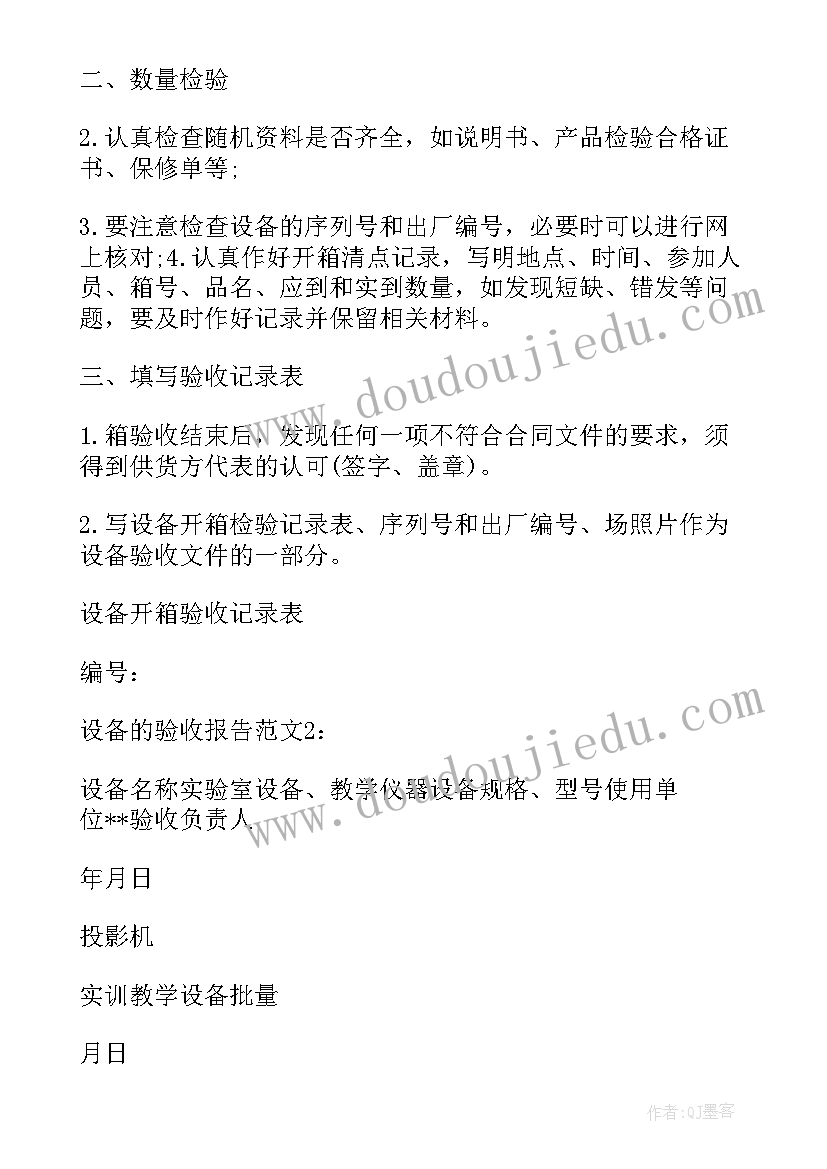 二、数量检验

2.认真检查随机资料是否齐全，如说明书、产品检验合格证书、保修单等;

3.要注意检查设备的序列号和出厂编号，必要时可以进行网上核对;4.认真作好开箱清点记录，写明地点、时间、参加人员、箱号、品名、应到和实到数量，如发现短缺、错发等问题，要及时作好记录并保留相关材料。

三、填写验收记录表

1.箱验收结束后，发现任何一项不符合合同文件的要求，须得到供货方代表的认可(签字、盖章)。

2.写设备开箱检验记录表、序列号和出厂编号、场照片作为设备验收文件的一部分。

设备开箱验收记录表

编号：

设备的验收报告范文2：

设备名称实验室设备、教学仪器设备规格、型号使用单位**验收负责人

年月日

投影机

实训教学设备批量

月日

www.doudoujiedu.com

www.doudoujiedu.com

作者:QJ墨客